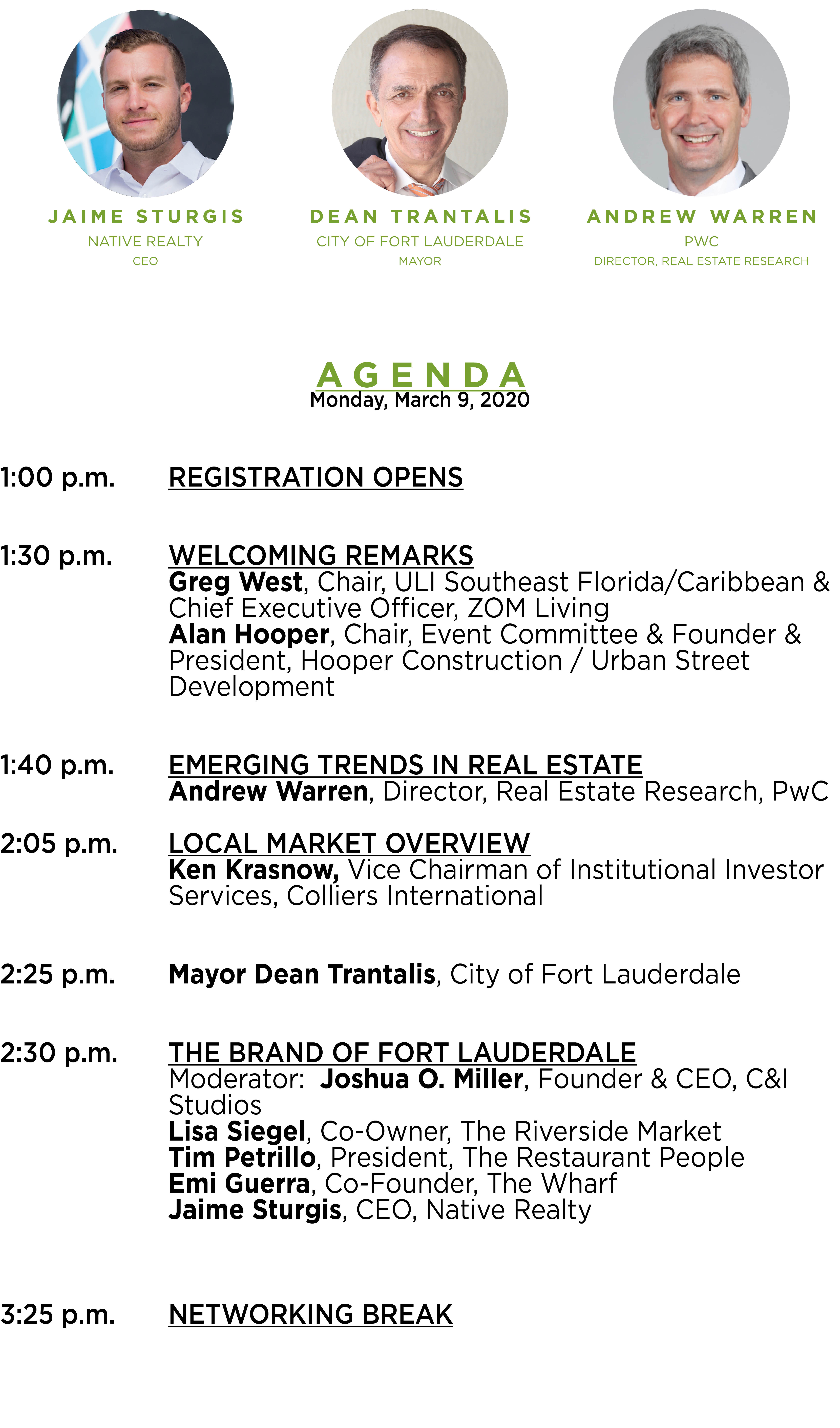 JAIME STURGIS
NATIVE REALTY
CEO

DEAN TRANTALIS
CITY OF FORT LAUDERDALE
MAYOR

ANDREW WARREN
PWC
DIRECTOR, REAL ESTATE RESEARCH

AGENDA
Monday, March 9, 2020

1:00 p.m. REGISTRATION OPENS

1:30 p.m. WELCOMING REMARKS
Greg West, Chair, ULI Southeast Florida/Caribbean & Chief Executive Officer, ZOM Living
Alan Hooper, Chair, Event Committee & Founder & President, Hooper Construction / Urban Street Development

1:40 p.m. EMERGING TRENDS IN REAL ESTATE
Andrew Warren, Director, Real Estate Research, PwC

2:05 p.m. LOCAL MARKET OVERVIEW
Ken Krasnow, Vice Chairman of Institutional Investor Services, Colliers International

2:25 p.m. Mayor Dean Trantalis, City of Fort Lauderdale

2:30 p.m. THE BRAND OF FORT LAUDERDALE
Moderator: Joshua O. Miller, Founder & CEO, C&I Studios
Lisa Siegel, Co-Owner, The Riverside Market
Tim Petrillo, President, The Restaurant People
Emi Guerra, Co-Founder, The Wharf
Jaime Sturgis, CEO, Native Realty

3:25 p.m. NETWORKING BREAK